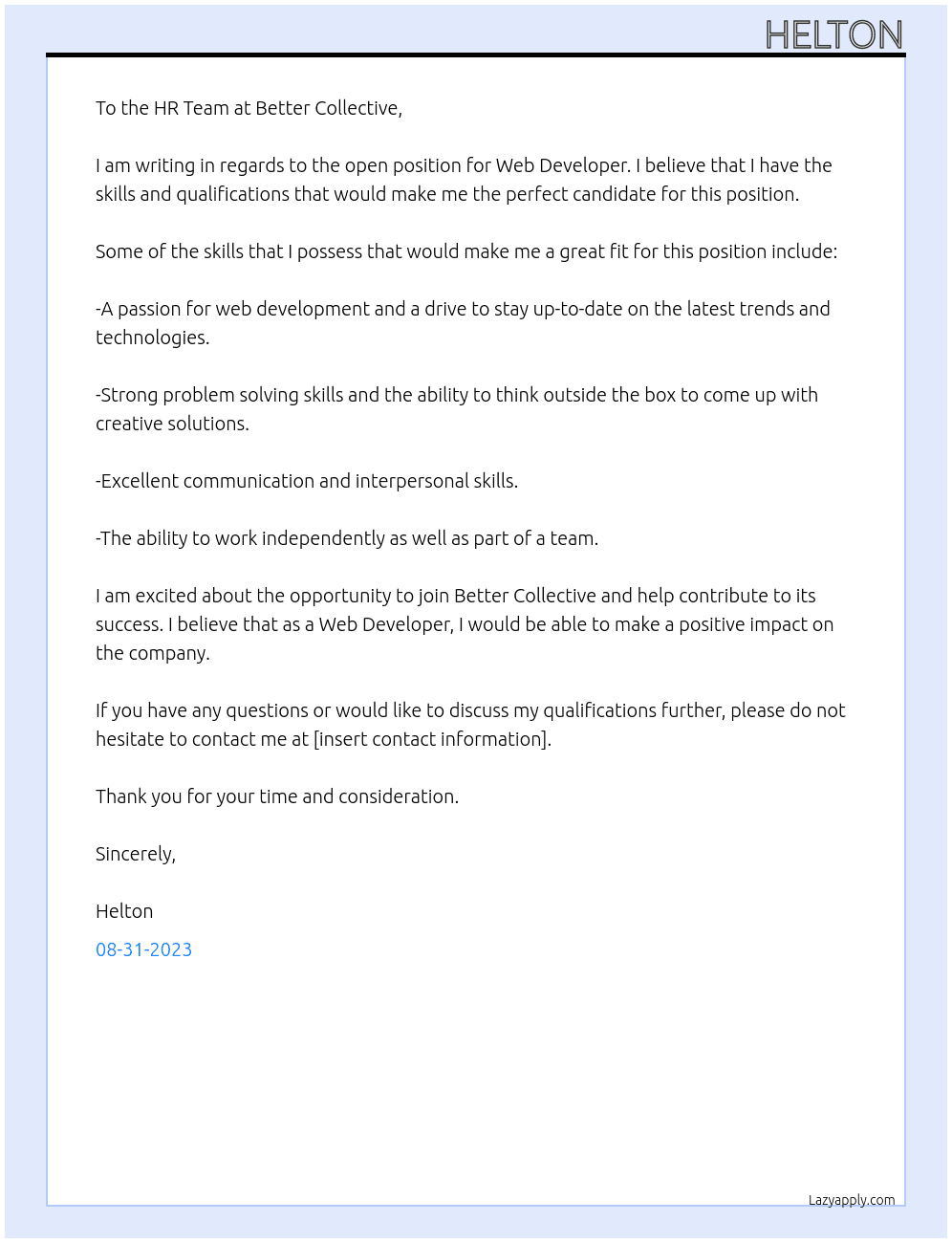 HELTON

To the HR Team at Better Collective,

I am writing in regards to the open position for Web Developer. I believe that I have the skills and qualifications that would make me the perfect candidate for this position.

Some of the skills that I possess that would make me a great fit for this position include:

-A passion for web development and a drive to stay up-to-date on the latest trends and technologies.

-Strong problem solving skills and the ability to think outside the box to come up with creative solutions.

-Excellent communication and interpersonal skills.

-The ability to work independently as well as part of a team.

I am excited about the opportunity to join Better Collective and help contribute to its success. I believe that as a Web Developer, I would be able to make a positive impact on the company.

If you have any questions or would like to discuss my qualifications further, please do not hesitate to contact me at [insert contact information].

Thank you for your time and consideration.

Sincerely,

Helton

08-31-2023

Lazyapply.com